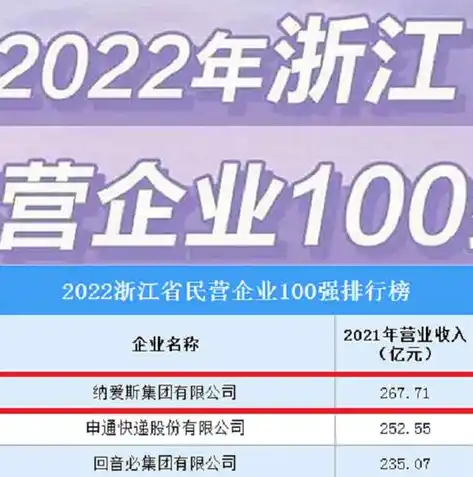 2022年浙江

营企业100

2022浙江省民营企业100强排行榜

| 企业名称 | 2021年营业收入（亿元） |
|---|---|
| 纳爱斯集团有限公司 | 267.71 |
| 申通快递股份有限公司 | 252.55 |
| 回音必集团有限公司 | 235.07 |